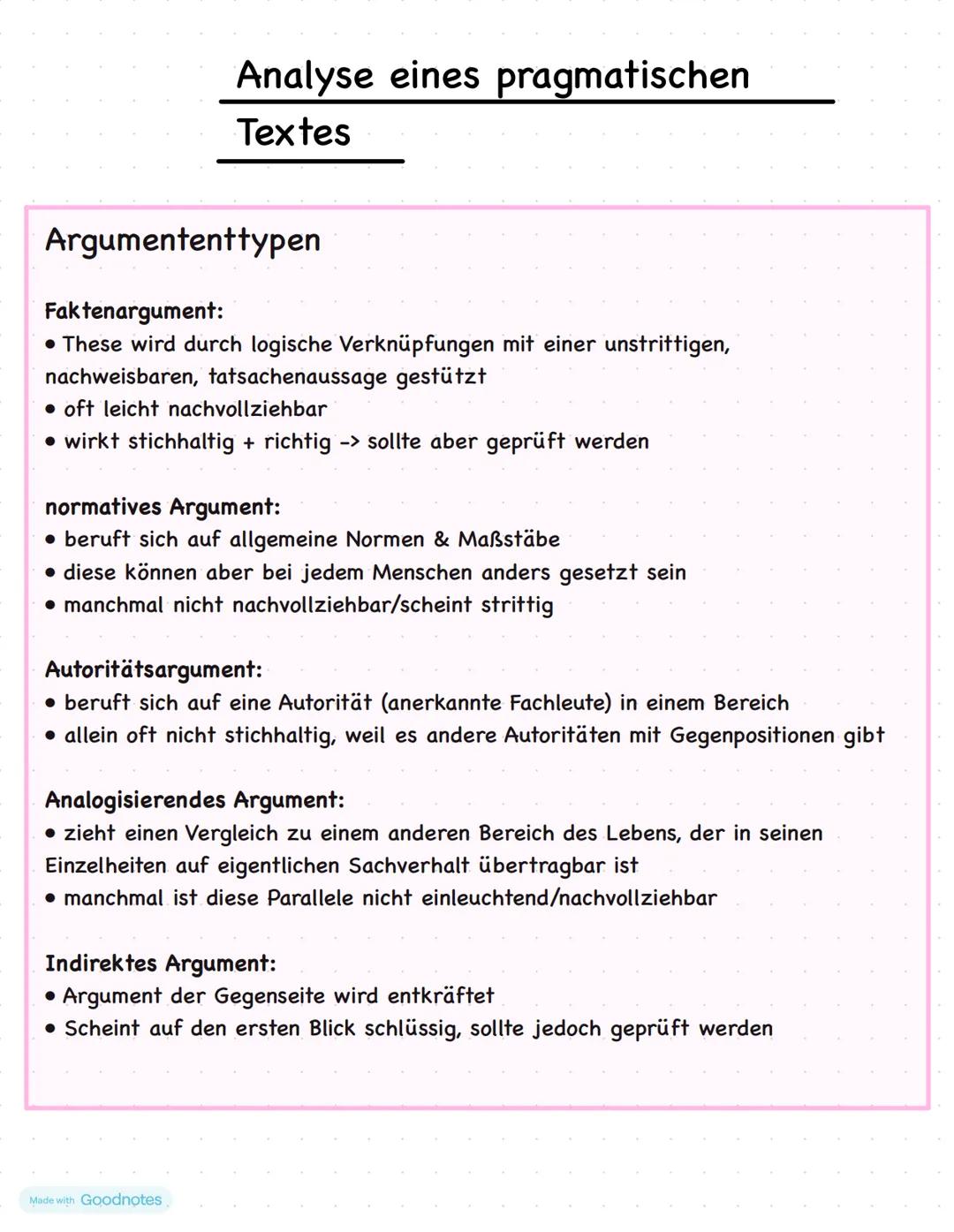 Analyse eines pragmatischen Textes

Argumententtypen

Faktenargument:
• These wird durch logische Verknüpfungen mit einer unstrittigen, nachweisbaren, tatsachenaussage gestützt
• oft leicht nachvollziehbar
• wirkt stichhaltig + richtig -> sollte aber geprüft werden

normatives Argument:
• beruft sich auf allgemeine Normen & Maßstäbe
• diese können aber bei jedem Menschen anders gesetzt sein
• manchmal nicht nachvollziehbar/scheint strittig

Autoritätsargument:
• beruft sich auf eine Autorität (anerkannte Fachleute) in einem Bereich
• allein oft nicht stichhaltig, weil es andere Autoritäten mit Gegenpositionen gibt

Analogisierendes Argument:
• zieht einen Vergleich zu einem anderen Bereich des Lebens, der in seinen Einzelheiten auf eigentlichen Sachverhalt übertragbar ist
• manchmal ist diese Parallele nicht einleuchtend/nachvollziehbar

Indirektes Argument:
• Argument der Gegenseite wird entkräftet
• Scheint auf den ersten Blick schlüssig, sollte jedoch geprüft werden

Made with Goodnotes